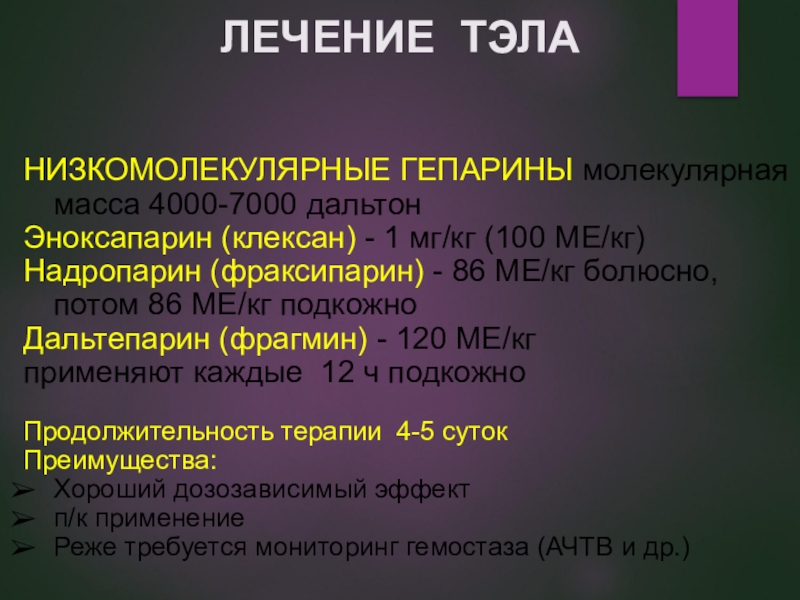 ЛЕЧЕНИЕ ТЭЛА

НИЗКОМОЛЕКУЛЯРНЫЕ ГЕПАРИНЫ молекулярная масса 4000-7000 дальтон
Эноксапарин (клексан) - 1 мг/кг (100 МЕ/кг)
Надропарин (фраксипарин) - 86 МЕ/кг болюсно, потом 86 МЕ/кг подкожно
Дальтепарин (фрагмин) - 120 МЕ/кг
применяют каждые 12 ч подкожно

Продолжительность терапии 4-5 суток
Преимущества:
➢ Хороший дозозависимый эффект
➢ п/к применение
➢ Реже требуется мониторинг гемостаза (АЧТВ и др.)